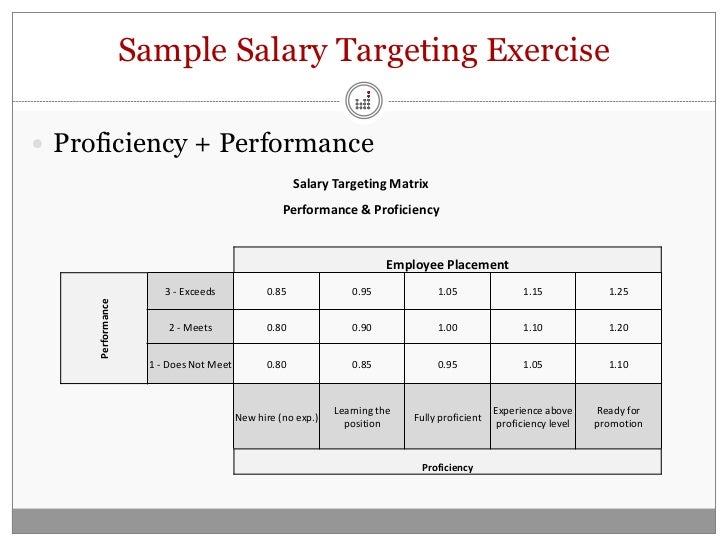 Sample Salary Targeting Exercise

• Proficiency + Performance

Salary Targeting Matrix

Performance & Proficiency

| | | Employee Placement | | | | |
|---|---|---|---|---|---|---|
| Performance | 3 - Exceeds | 0.85 | 0.95 | 1.05 | 1.15 | 1.25 |
| | 2 - Meets | 0.80 | 0.90 | 1.00 | 1.10 | 1.20 |
| | 1 - Does Not Meet | 0.80 | 0.85 | 0.95 | 1.05 | 1.10 |
| | | New hire (no exp.) | Learning the position | Fully proficient | Experience above proficiency level | Ready for promotion |
| | | Proficiency | | | | |